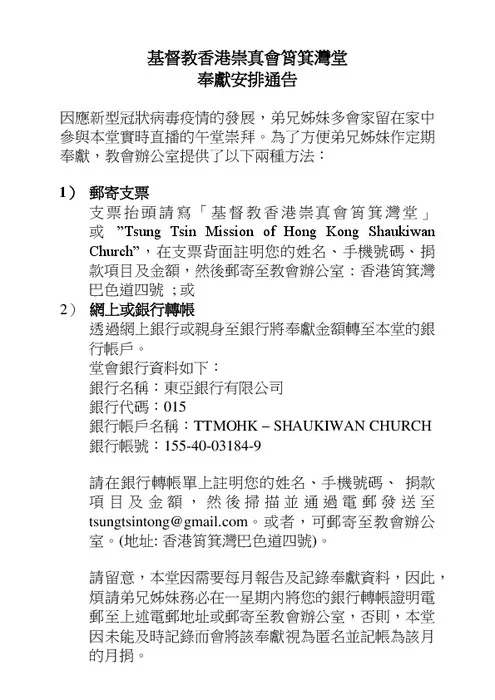 基督教香港崇真會筲箕灣堂
奉獻安排通告

因應新型冠狀病毒疫情的發展，弟兄姊妹多會家留在家中參與本堂實時直播的午堂崇拜。為了方便弟兄姊妹作定期奉獻，教會辦公室提供了以下兩種方法：

1） 郵寄支票
支票抬頭請寫「基督教香港崇真會筲箕灣堂」或 ”Tsung Tsin Mission of Hong Kong Shaukiwan Church”，在支票背面註明您的姓名、手機號碼、捐款項目及金額，然後郵寄至教會辦公室：香港筲箕灣巴色道四號 ；或

2） 網上或銀行轉帳
透過網上銀行或親身至銀行將奉獻金額轉至本堂的銀行帳戶。
堂會銀行資料如下：
銀行名稱：東亞銀行有限公司
銀行代碼：015
銀行帳戶名稱：TTMOHK – SHAUKIWAN CHURCH
銀行帳號：155-40-03184-9

請在銀行轉帳單上註明您的姓名、手機號碼、 捐款項目及金額，然後掃描並通過電郵發送至 tsungtsintong@gmail.com。或者，可郵寄至教會辦公室。(地址: 香港筲箕灣巴色道四號)。

請留意，本堂因需要每月報告及記錄奉獻資料，因此，煩請弟兄姊妹務必在一星期內將您的銀行轉帳證明電郵至上述電郵地址或郵寄至教會辦公室，否則，本堂因未能及時記錄而會將該奉獻視為匿名並記帳為該月的月捐。